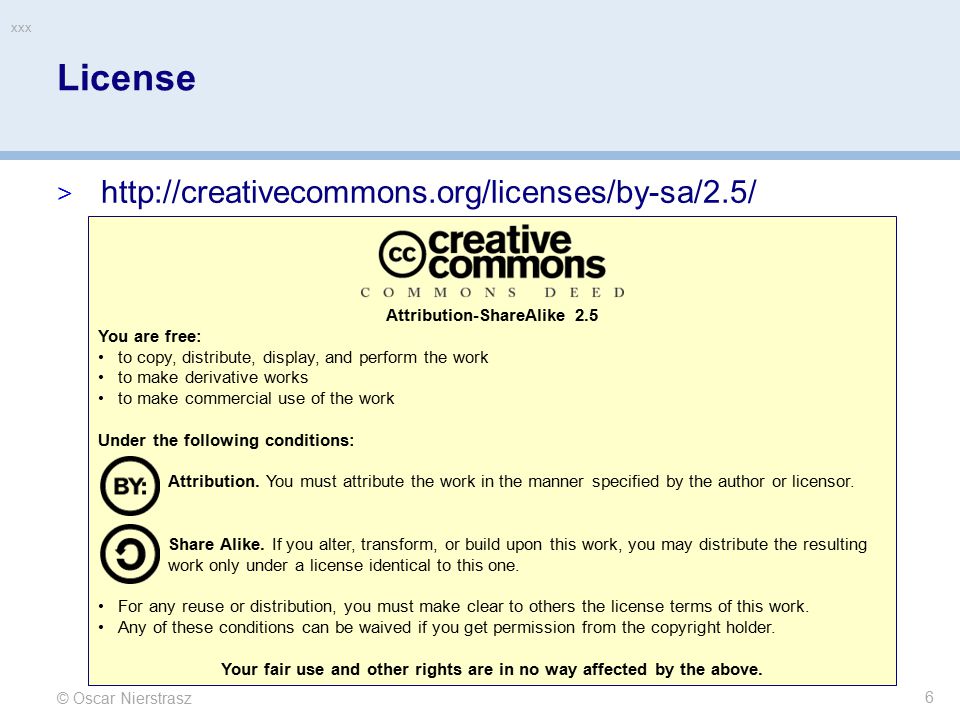 xxx

License

> http://creativecommons.org/licenses/by-sa/2.5/

cc creative commons
COMMONS DEED
Attribution-ShareAlike 2.5

You are free:
• to copy, distribute, display, and perform the work
• to make derivative works
• to make commercial use of the work

Under the following conditions:

BY: Attribution. You must attribute the work in the manner specified by the author or licensor.

Share Alike. If you alter, transform, or build upon this work, you may distribute the resulting work only under a license identical to this one.

• For any reuse or distribution, you must make clear to others the license terms of this work.
• Any of these conditions can be waived if you get permission from the copyright holder.

Your fair use and other rights are in no way affected by the above.

© Oscar Nierstrasz

6